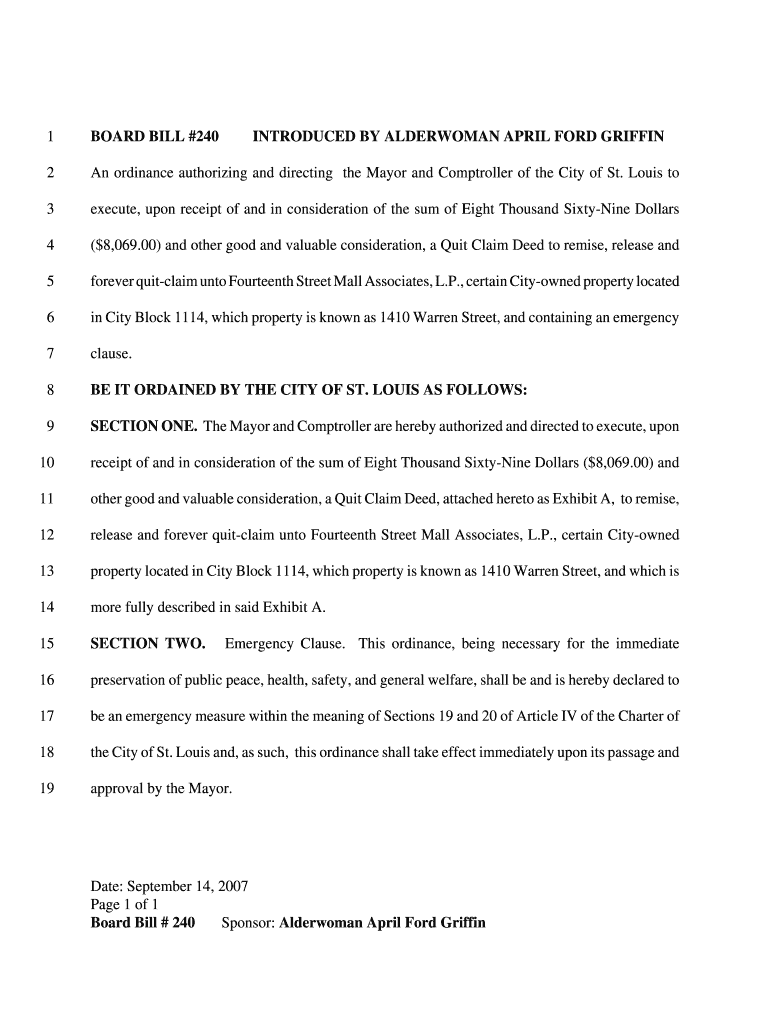 1 BOARD BILL #240 INTRODUCED BY ALDERWOMAN APRIL FORD GRIFFIN

2 An ordinance authorizing and directing the Mayor and Comptroller of the City of St. Louis to
3 execute, upon receipt of and in consideration of the sum of Eight Thousand Sixty-Nine Dollars
4 ($8,069.00) and other good and valuable consideration, a Quit Claim Deed to remise, release and
5 forever quit-claim unto Fourteenth Street Mall Associates, L.P., certain City-owned property located
6 in City Block 1114, which property is known as 1410 Warren Street, and containing an emergency
7 clause.

8 BE IT ORDAINED BY THE CITY OF ST. LOUIS AS FOLLOWS:

9 SECTION ONE. The Mayor and Comptroller are hereby authorized and directed to execute, upon
10 receipt of and in consideration of the sum of Eight Thousand Sixty-Nine Dollars ($8,069.00) and
11 other good and valuable consideration, a Quit Claim Deed, attached hereto as Exhibit A, to remise,
12 release and forever quit-claim unto Fourteenth Street Mall Associates, L.P., certain City-owned
13 property located in City Block 1114, which property is known as 1410 Warren Street, and which is
14 more fully described in said Exhibit A.

15 SECTION TWO. Emergency Clause. This ordinance, being necessary for the immediate
16 preservation of public peace, health, safety, and general welfare, shall be and is hereby declared to
17 be an emergency measure within the meaning of Sections 19 and 20 of Article IV of the Charter of
18 the City of St. Louis and, as such, this ordinance shall take effect immediately upon its passage and
19 approval by the Mayor.

Date: September 14, 2007
Page 1 of 1
Board Bill # 240 Sponsor: Alderwoman April Ford Griffin